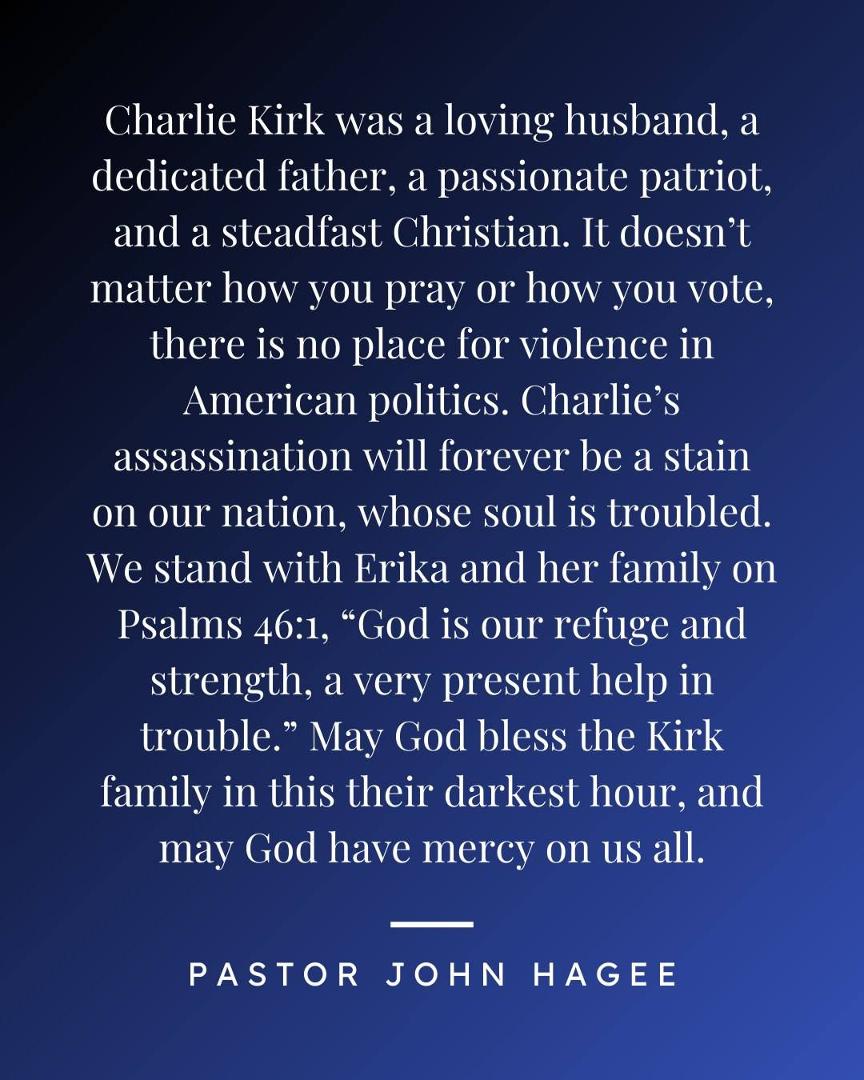 Charlie Kirk was a loving husband, a dedicated father, a passionate patriot, and a steadfast Christian. It doesn't matter how you pray or how you vote, there is no place for violence in American politics. Charlie's assassination will forever be a stain on our nation, whose soul is troubled. We stand with Erika and her family on Psalms 46:1, "God is our refuge and strength, a very present help in trouble." May God bless the Kirk family in this their darkest hour, and may God have mercy on us all.

PASTOR JOHN HAGEE